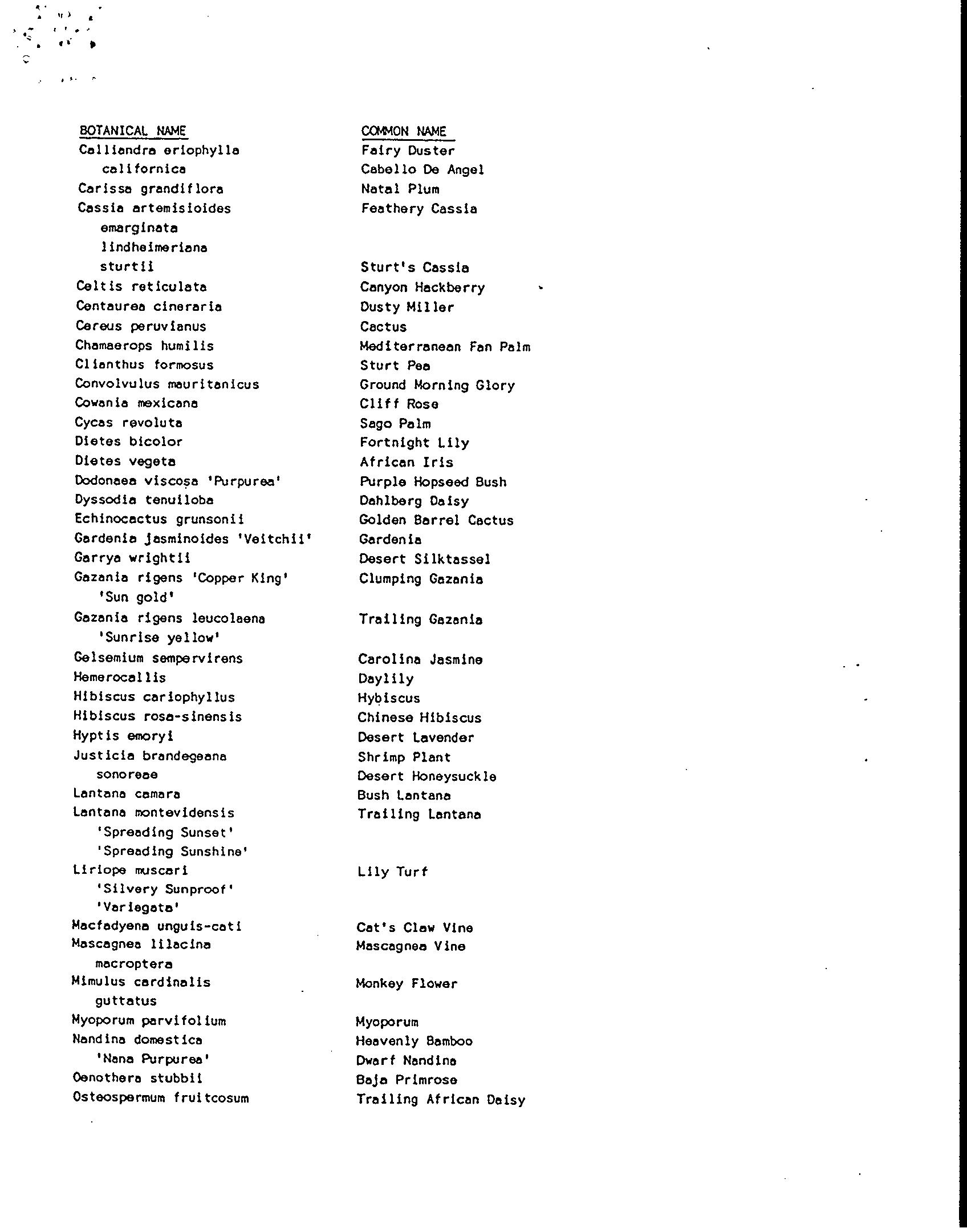 | BOTANICAL NAME | COMMON NAME |
|---|---|
| Calliandra eriophylla | Fairy Duster |
| californica | Cabello De Angel |
| Carissa grandiflora | Natal Plum |
| Cassia artemisioides | Feathery Cassia |
| emarginata | |
| lindheimeriana | |
| sturtii | Sturt's Cassia |
| Celtis reticulata | Canyon Hackberry |
| Centaurea cineraria | Dusty Miller |
| Cereus peruvianus | Cactus |
| Chamaerops humilis | Mediterranean Fan Palm |
| Clianthus formosus | Sturt Pea |
| Convolvulus mauritanicus | Ground Morning Glory |
| Cowania mexicana | Cliff Rose |
| Cycas revoluta | Sago Palm |
| Dietes bicolor | Fortnight Lily |
| Dietes vegeta | African Iris |
| Dodonaea viscosa 'Purpurea' | Purple Hopseed Bush |
| Dyssodia tenuiloba | Dahlberg Daisy |
| Echinocactus grunsonii | Golden Barrel Cactus |
| Gardenia jasminoides 'Veitchii' | Gardenia |
| Garrya wrightii | Desert Silktassel |
| Gazania rigens 'Copper King' | Clumping Gazania |
| 'Sun gold' | |
| Gazania rigens leucolaena | Trailing Gazania |
| 'Sunrise yellow' | |
| Gelsemium sempervirens | Carolina Jasmine |
| Hemerocallis | Daylily |
| Hibiscus cariophyllus | Hybiscus |
| Hibiscus rosa-sinensis | Chinese Hibiscus |
| Hyptis emoryi | Desert Lavender |
| Justicia brandegeana | Shrimp Plant |
| sonoreae | Desert Honeysuckle |
| Lantana camara | Bush Lantana |
| Lantana montevidensis | Trailing Lantana |
| 'Spreading Sunset' | |
| 'Spreading Sunshine' | |
| Liriope muscari | Lily Turf |
| 'Silvery Sunproof' | |
| 'Variegata' | |
| Macfadyena unguis-cati | Cat's Claw Vine |
| Mascagnea lilacina | Mascagnea Vine |
| macroptera | |
| Mimulus cardinalis | Monkey Flower |
| guttatus | |
| Myoporum parvifolium | Myoporum |
| Nandina domestica | Heavenly Bamboo |
| 'Nana Purpurea' | Dwarf Nandina |
| Oenothera stubbii | Baja Primrose |
| Osteospermum fruitcosum | Trailing African Daisy |